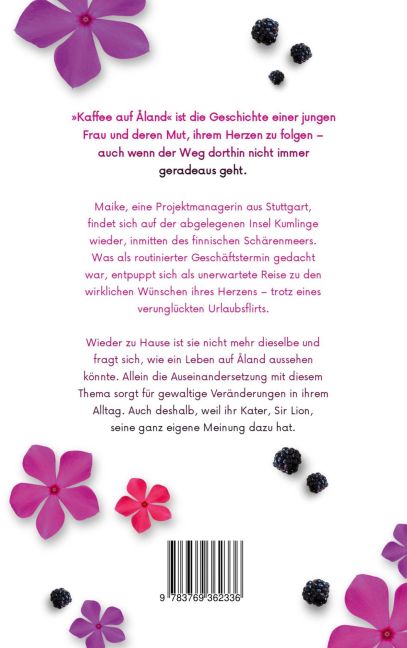 »Kaffee auf Åland« ist die Geschichte einer jungen Frau und deren Mut, ihrem Herzen zu folgen – auch wenn der Weg dorthin nicht immer geradeaus geht.

Maike, eine Projektmanagerin aus Stuttgart, findet sich auf der abgelegenen Insel Kumlinge wieder, inmitten des finnischen Schärenmeers. Was als routinierter Geschäftstermin gedacht war, entpuppt sich als unerwartete Reise zu den wirklichen Wünschen ihres Herzens – trotz eines verunglückten Urlaubsflirts.

Wieder zu Hause ist sie nicht mehr dieselbe und fragt sich, wie ein Leben auf Åland aussehen könnte. Allein die Auseinandersetzung mit diesem Thema sorgt für gewaltige Veränderungen in ihrem Alltag. Auch deshalb, weil ihr Kater, Sir Lion, seine ganz eigene Meinung dazu hat.

9 783769 362336